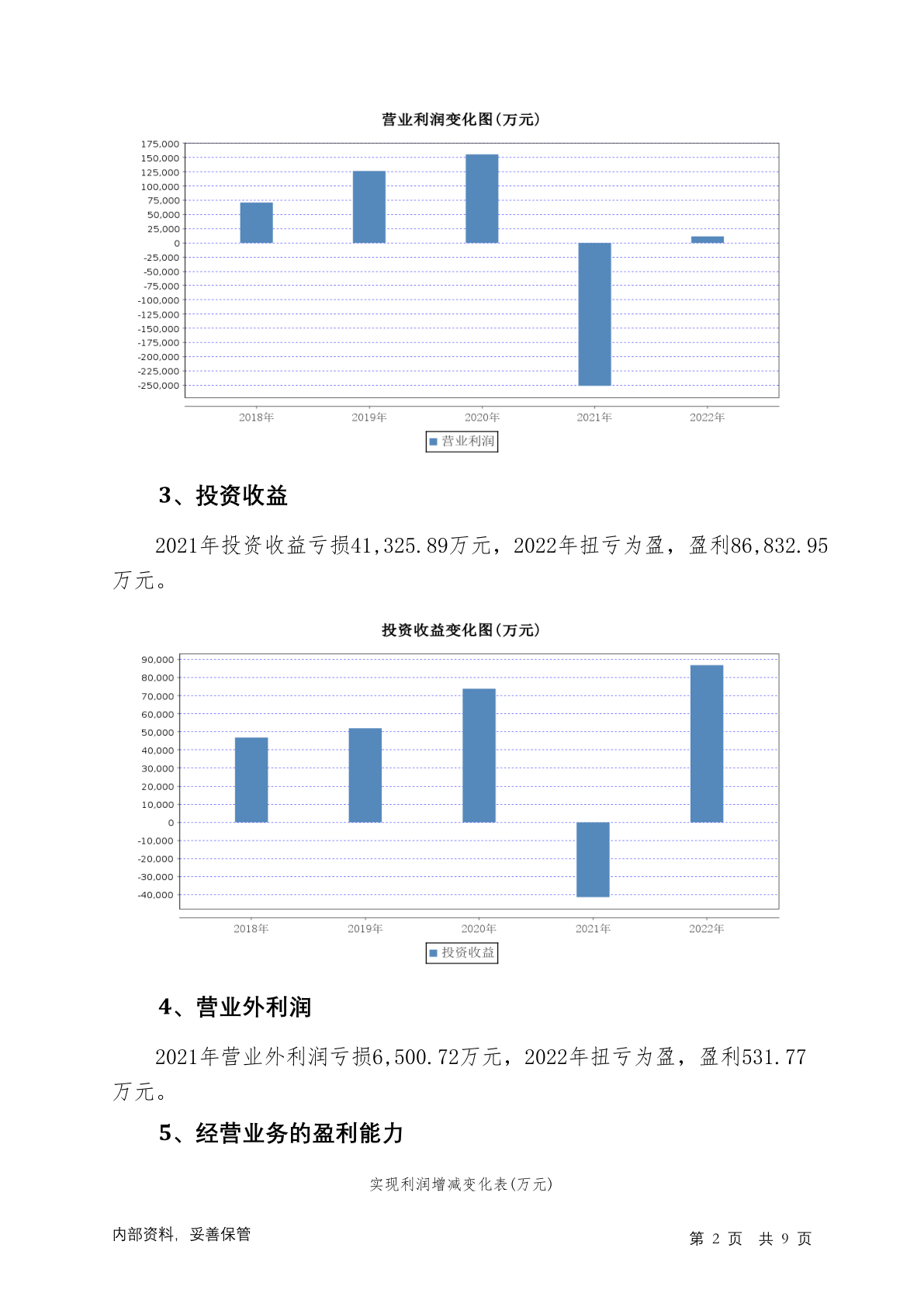 营业利润变化图(万元)

175,000
150,000
125,000
100,000
75,000
50,000
25,000
0
-25,000
-50,000
-75,000
-100,000
-125,000
-150,000
-175,000
-200,000
-225,000
-250,000

2018年 2019年 2020年 2021年 2022年

营业利润

3、投资收益

2021年投资收益亏损41,325.89万元，2022年扭亏为盈，盈利86,832.95万元。

投资收益变化图(万元)

90,000
80,000
70,000
60,000
50,000
40,000
30,000
20,000
10,000
0
-10,000
-20,000
-30,000
-40,000

2018年 2019年 2020年 2021年 2022年

投资收益

4、营业外利润

2021年营业外利润亏损6,500.72万元，2022年扭亏为盈，盈利531.77万元。

5、经营业务的盈利能力

实现利润增减变化表(万元)

内部资料，妥善保管

第 2 页 共 9 页